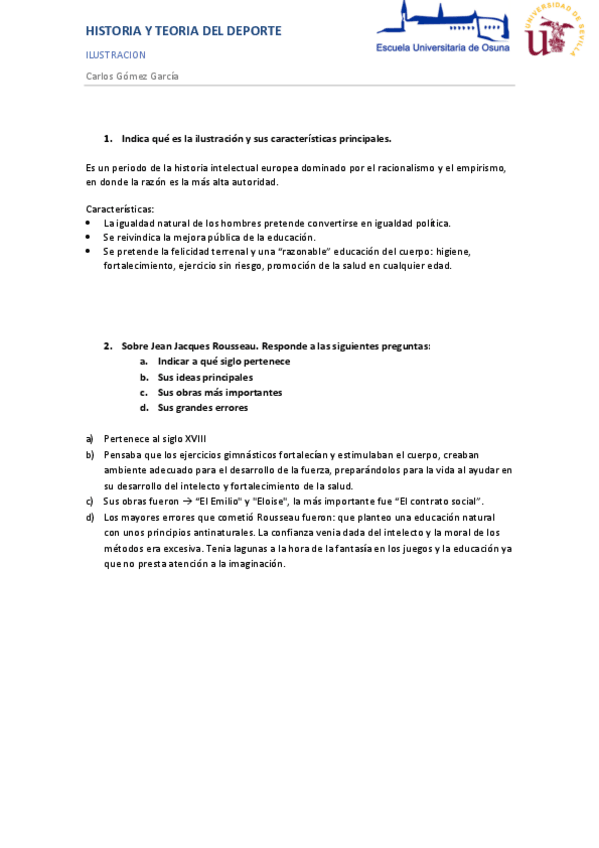 HISTORIA Y TEORIA DEL DEPORTE

ILUSTRACION

Carlos Gómez García

Escuela Universitaria de Osuna

UNIVERSIDAD DE SEVILLA

1. Indica qué es la ilustración y sus características principales.

Es un periodo de la historia intelectual europea dominado por el racionalismo y el empirismo, en donde la razón es la más alta autoridad.

Características:
• La igualdad natural de los hombres pretende convertirse en igualdad política.
• Se reivindica la mejora pública de la educación.
• Se pretende la felicidad terrenal y una "razonable" educación del cuerpo: higiene, fortalecimiento, ejercicio sin riesgo, promoción de la salud en cualquier edad.

2. Sobre Jean Jacques Rousseau. Responde a las siguientes preguntas:
a. Indicar a qué siglo pertenece
b. Sus ideas principales
c. Sus obras más importantes
d. Sus grandes errores

a) Pertenece al siglo XVIII
b) Pensaba que los ejercicios gimnásticos fortalecían y estimulaban el cuerpo, creaban ambiente adecuado para el desarrollo de la fuerza, preparándolos para la vida al ayudar en su desarrollo del intelecto y fortalecimiento de la salud.
c) Sus obras fueron → "El Emilio" y "Eloise", la más importante fue "El contrato social".
d) Los mayores errores que cometió Rousseau fueron: que planteo una educación natural con unos principios antinaturales. La confianza venia dada del intelecto y la moral de los métodos era excesiva. Tenia lagunas a la hora de la fantasía en los juegos y la educación ya que no presta atención a la imaginación.